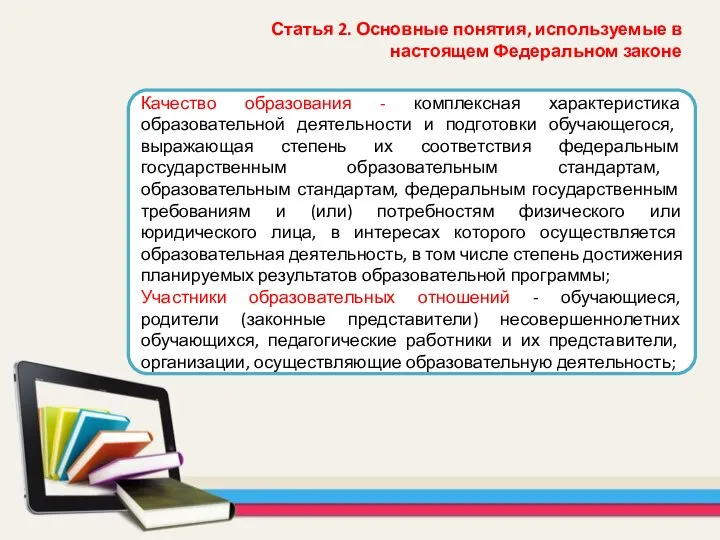 Статья 2. Основные понятия, используемые в настоящем Федеральном законе

Качество образования - комплексная характеристика образовательной деятельности и подготовки обучающегося, выражающая степень их соответствия федеральным государственным образовательным стандартам, образовательным стандартам, федеральным государственным требованиям и (или) потребностям физического или юридического лица, в интересах которого осуществляется образовательная деятельность, в том числе степень достижения планируемых результатов образовательной программы;
Участники образовательных отношений - обучающиеся, родители (законные представители) несовершеннолетних обучающихся, педагогические работники и их представители, организации, осуществляющие образовательную деятельность;